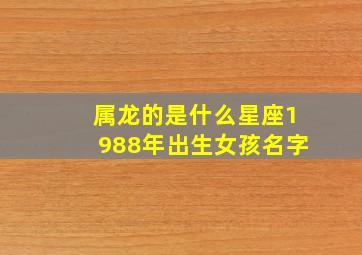 属龙的是什么星座1988年出生女孩名字